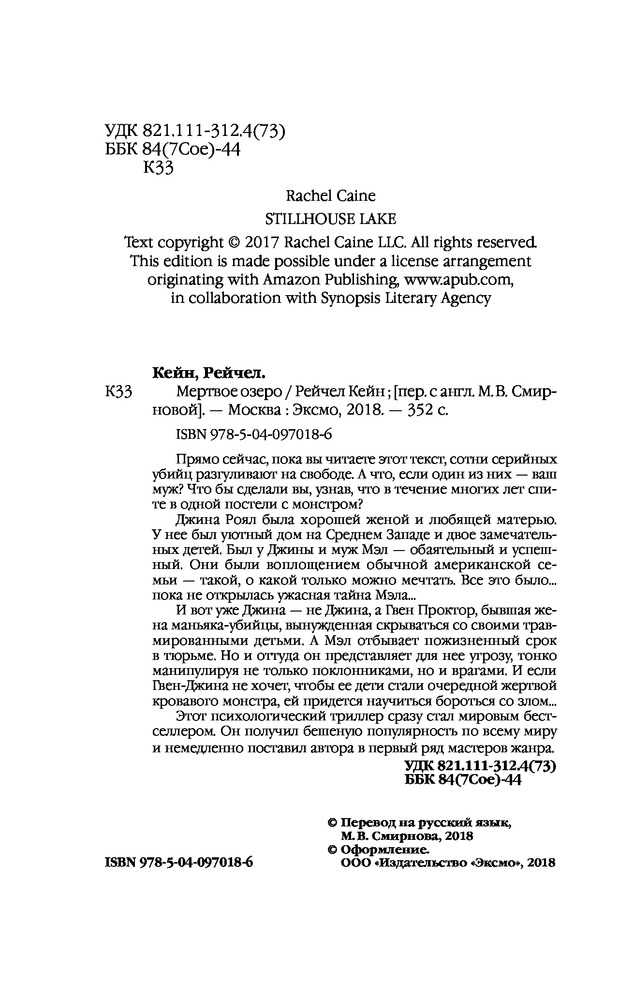 УДК 821.111-312.4(73)
ББК 84(7Сое)-44
К33

Rachel Caine
STILLHOUSE LAKE
Text copyright © 2017 Rachel Caine LLC. All rights reserved.
This edition is made possible under a license arrangement originating with Amazon Publishing, www.apub.com, in collaboration with Synopsis Literary Agency

Кейн, Рейчел.
К33 Мертвое озеро / Рейчел Кейн ; [пер. с англ. М.В. Смирновой]. — Москва : Эксмо, 2018. — 352 с.

ISBN 978-5-04-097018-6

Прямо сейчас, пока вы читаете этот текст, сотни серийных убийц разгуливают на свободе. А что, если один из них — ваш муж? Что бы сделали вы, узнав, что в течение многих лет спите в одной постели с монстром?

Джина Роял была хорошей женой и любящей матерью. У нее был уютный дом на Среднем Западе и двое замечательных детей. Был у Джины и муж Мэл — обаятельный и успешный. Они были воплощением обычной американской семьи — такой, о какой только можно мечтать. Все это было... пока не открылась ужасная тайна Мэла...

И вот уже Джина — не Джина, а Гвен Проктор, бывшая жена маньяка-убийцы, вынужденная скрываться со своими травмированными детьми. А Мэл отбывает пожизненный срок в тюрьме. Но и оттуда он представляет для нее угрозу, тонко манипулируя не только поклонниками, но и врагами. И если Гвен-Джина не хочет, чтобы ее дети стали очередной жертвой кровавого монстра, ей придется научиться бороться со злом...

Этот психологический триллер сразу стал мировым бестселлером. Он получил бешеную популярность по всему миру и немедленно поставил автора в первый ряд мастеров жанра.

УДК 821.111-312.4(73)
ББК 84(7Сое)-44

© Перевод на русский язык, М.В. Смирнова, 2018
© Оформление. ООО «Издательство «Эксмо», 2018

ISBN 978-5-04-097018-6